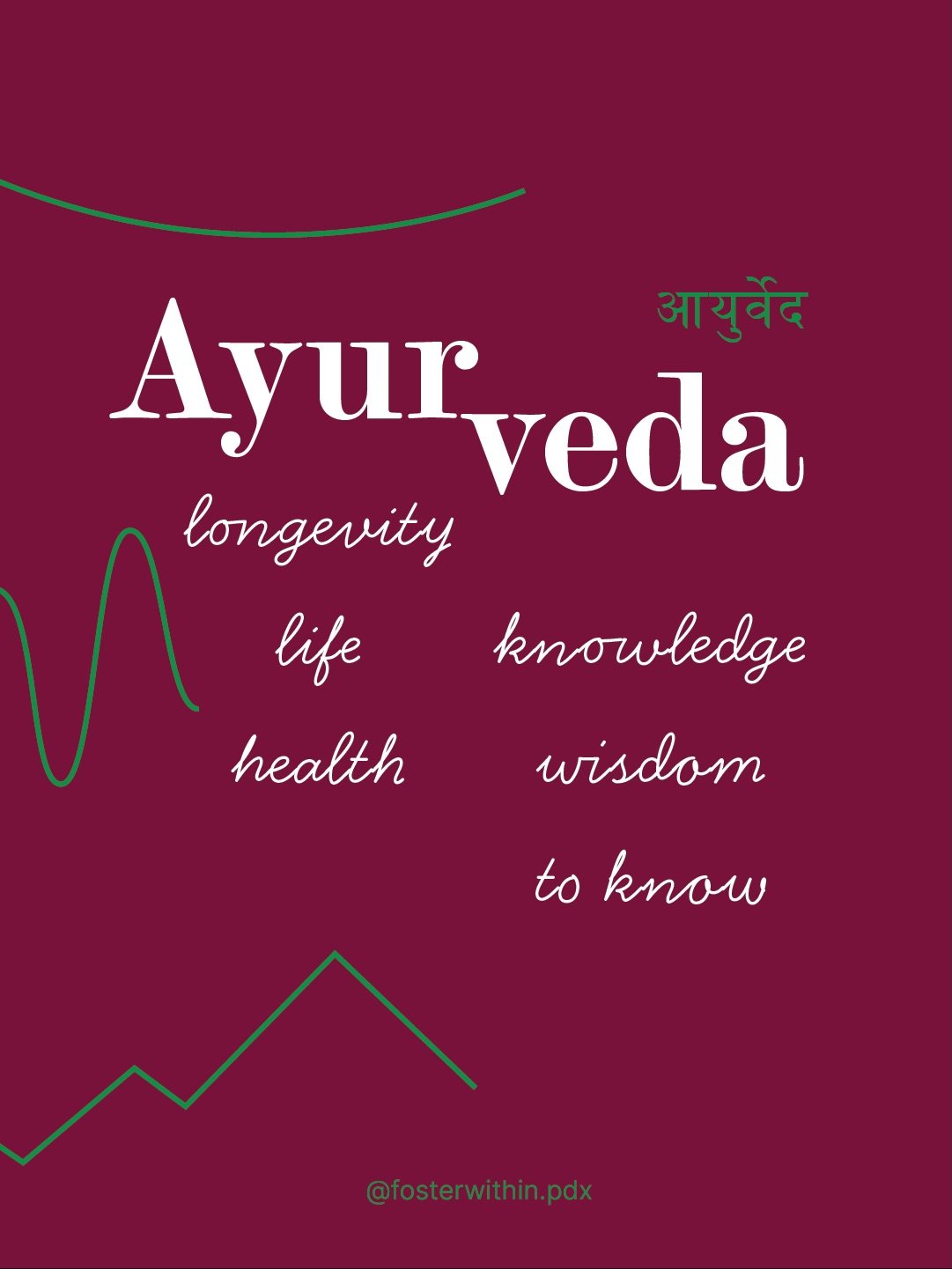 आयुर्वेद
Ayurveda

longevity

life

health

knowledge

wisdom

to know

@fosterwithin.pdx